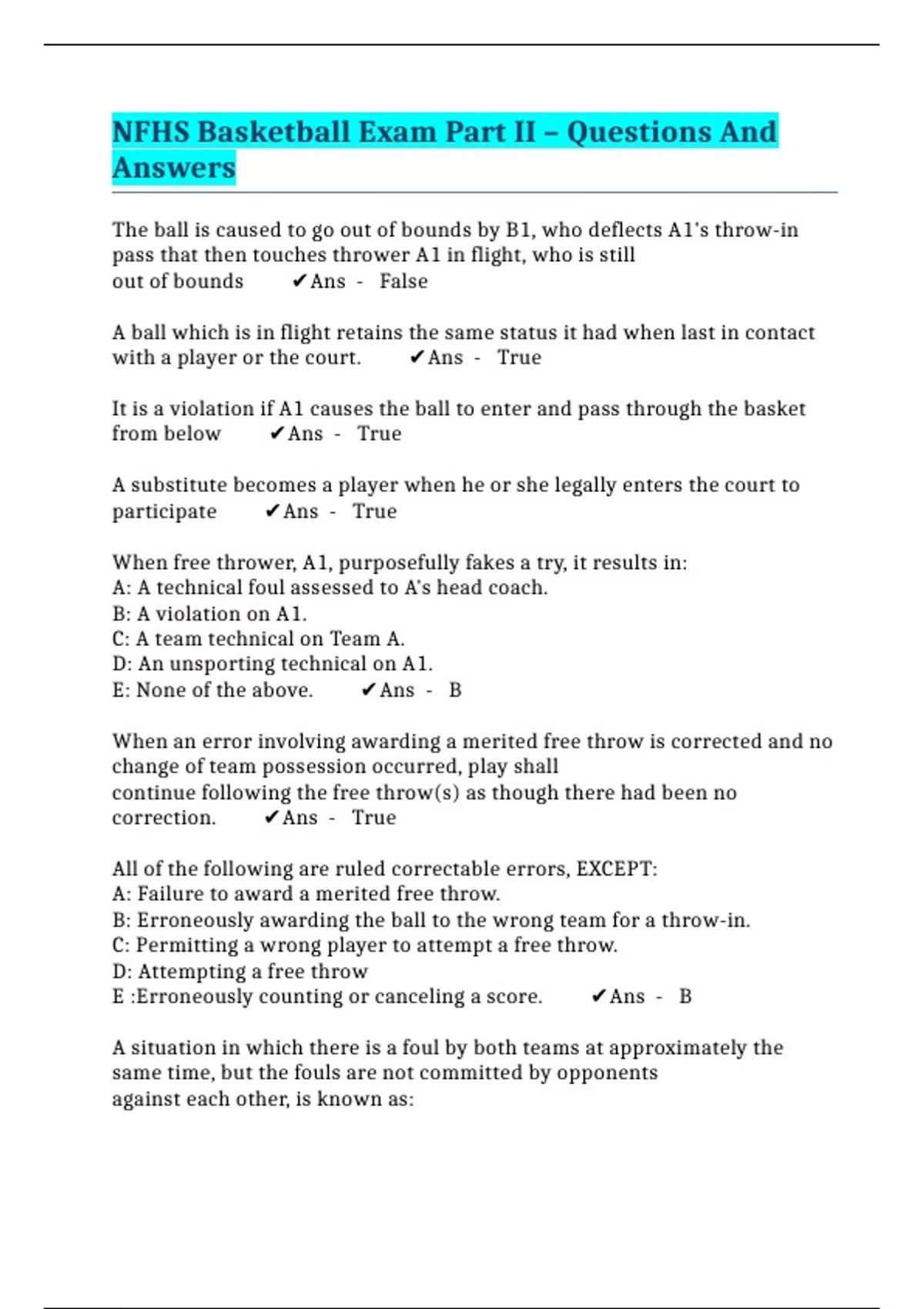 NFHS Basketball Exam Part II – Questions And Answers

The ball is caused to go out of bounds by B1, who deflects A1's throw-in pass that then touches thrower A1 in flight, who is still out of bounds ✔Ans - False

A ball which is in flight retains the same status it had when last in contact with a player or the court. ✔Ans - True

It is a violation if A1 causes the ball to enter and pass through the basket from below ✔Ans - True

A substitute becomes a player when he or she legally enters the court to participate ✔Ans - True

When free thrower, A1, purposefully fakes a try, it results in:
A: A technical foul assessed to A's head coach.
B: A violation on A1.
C: A team technical on Team A.
D: An unsporting technical on A1.
E: None of the above. ✔Ans - B

When an error involving awarding a merited free throw is corrected and no change of team possession occurred, play shall continue following the free throw(s) as though there had been no correction. ✔Ans - True

All of the following are ruled correctable errors, EXCEPT:
A: Failure to award a merited free throw.
B: Erroneously awarding the ball to the wrong team for a throw-in.
C: Permitting a wrong player to attempt a free throw.
D: Attempting a free throw
E :Erroneously counting or canceling a score. ✔Ans - B

A situation in which there is a foul by both teams at approximately the same time, but the fouls are not committed by opponents against each other, is known as: